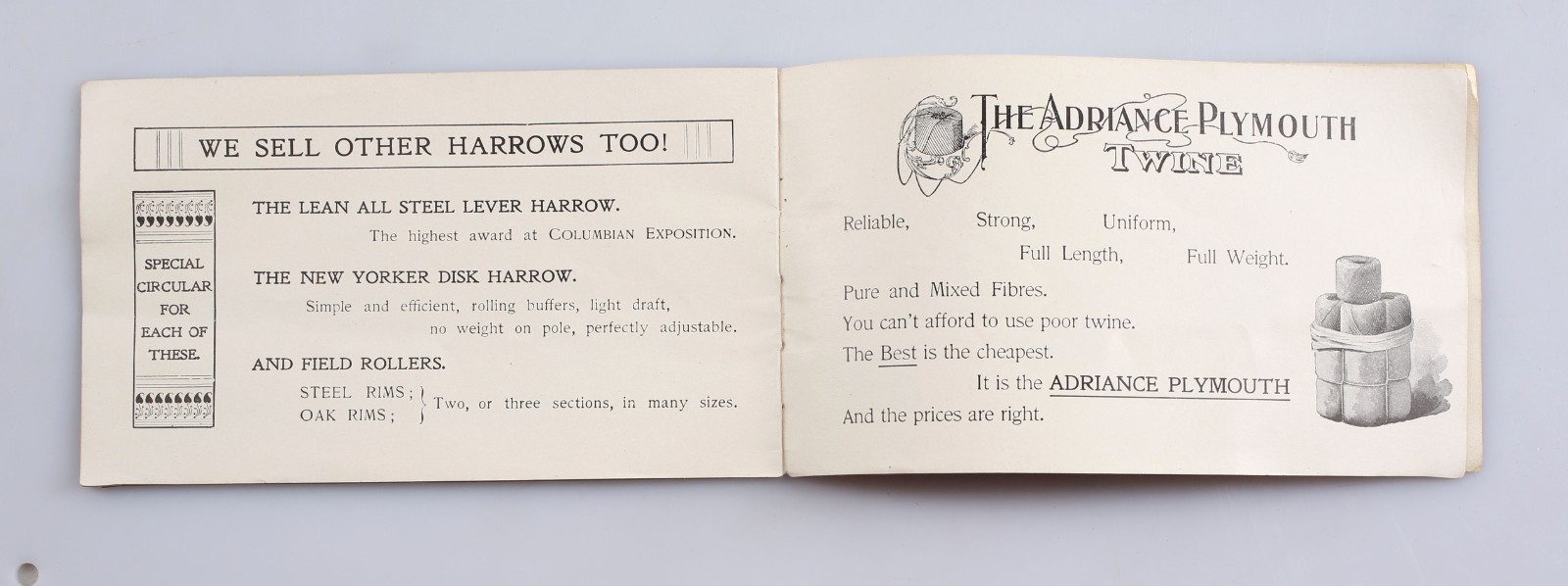 WE SELL OTHER HARROWS TOO!

SPECIAL CIRCULAR FOR EACH OF THESE.

THE LEAN ALL STEEL LEVER HARROW.

The highest award at COLUMBIAN EXPOSITION.

THE NEW YORKER DISK HARROW.

Simple and efficient, rolling buffers, light draft, no weight on pole, perfectly adjustable.

AND FIELD ROLLERS.

STEEL RIMS; OAK RIMS; } Two, or three sections, in many sizes.

THE ADRIANCE PLYMOUTH TWINE

Reliable, Strong, Uniform, Full Length, Full Weight.

Pure and Mixed Fibres.
You can't afford to use poor twine.
The Best is the cheapest.
It is the ADRIANCE PLYMOUTH
And the prices are right.